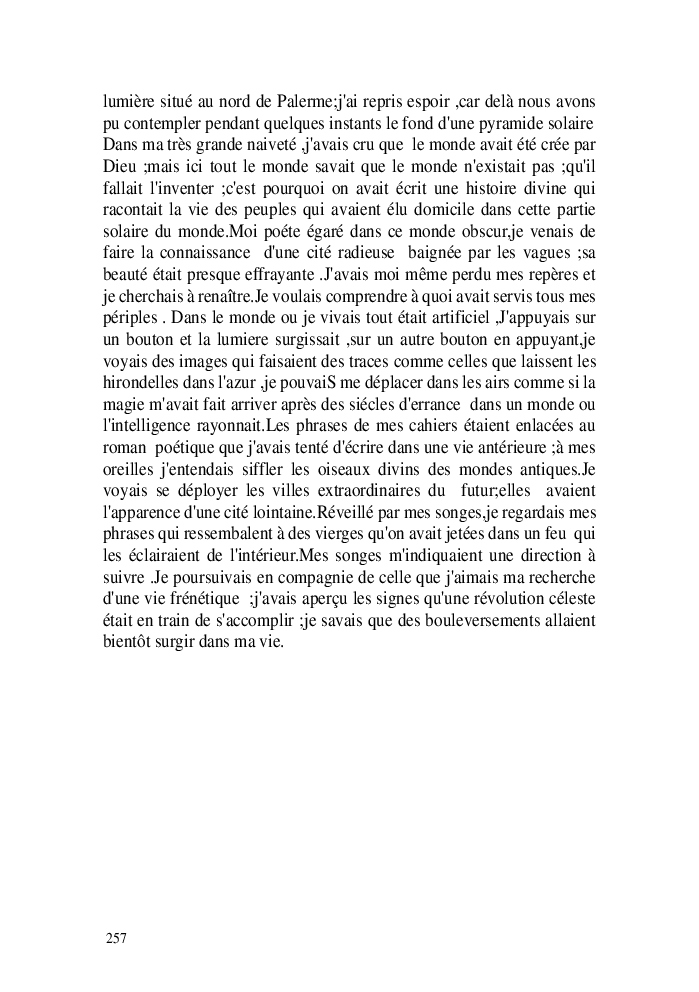 lumière situé au nord de Palerme;j'ai repris espoir ,car delà nous avons pu contempler pendant quelques instants le fond d'une pyramide solaire Dans ma très grande naiveté ,j'avais cru que le monde avait été crée par Dieu ;mais ici tout le monde savait que le monde n'existait pas ;qu'il fallait l'inventer ;c'est pourquoi on avait écrit une histoire divine qui racontait la vie des peuples qui avaient élu domicile dans cette partie solaire du monde.Moi poéte égaré dans ce monde obscur,je venais de faire la connaissance d'une cité radieuse baignée par les vagues ;sa beauté était presque effrayante .J'avais moi même perdu mes repères et je cherchais à renaître.Je voulais comprendre à quoi avait servis tous mes périples . Dans le monde ou je vivais tout était artificiel ,J'appuyais sur un bouton et la lumiere surgissait ,sur un autre bouton en appuyant,je voyais des images qui faisaient des traces comme celles que laissent les hirondelles dans l'azur ,je pouvaiS me déplacer dans les airs comme si la magie m'avait fait arriver après des siécles d'errance dans un monde ou l'intelligence rayonnait.Les phrases de mes cahiers étaient enlacées au roman poétique que j'avais tenté d'écrire dans une vie antérieure ;à mes oreilles j'entendais siffler les oiseaux divins des mondes antiques.Je voyais se déployer les villes extraordinaires du futur;elles avaient l'apparence d'une cité lointaine.Réveillé par mes songes,je regardais mes phrases qui ressembalent à des vierges qu'on avait jetées dans un feu qui les éclairaient de l'intérieur.Mes songes m'indiquaient une direction à suivre .Je poursuivais en compagnie de celle que j'aimais ma recherche d'une vie frénétique ;j'avais aperçu les signes qu'une révolution céleste était en train de s'accomplir ;je savais que des bouleversements allaient bientôt surgir dans ma vie.

257